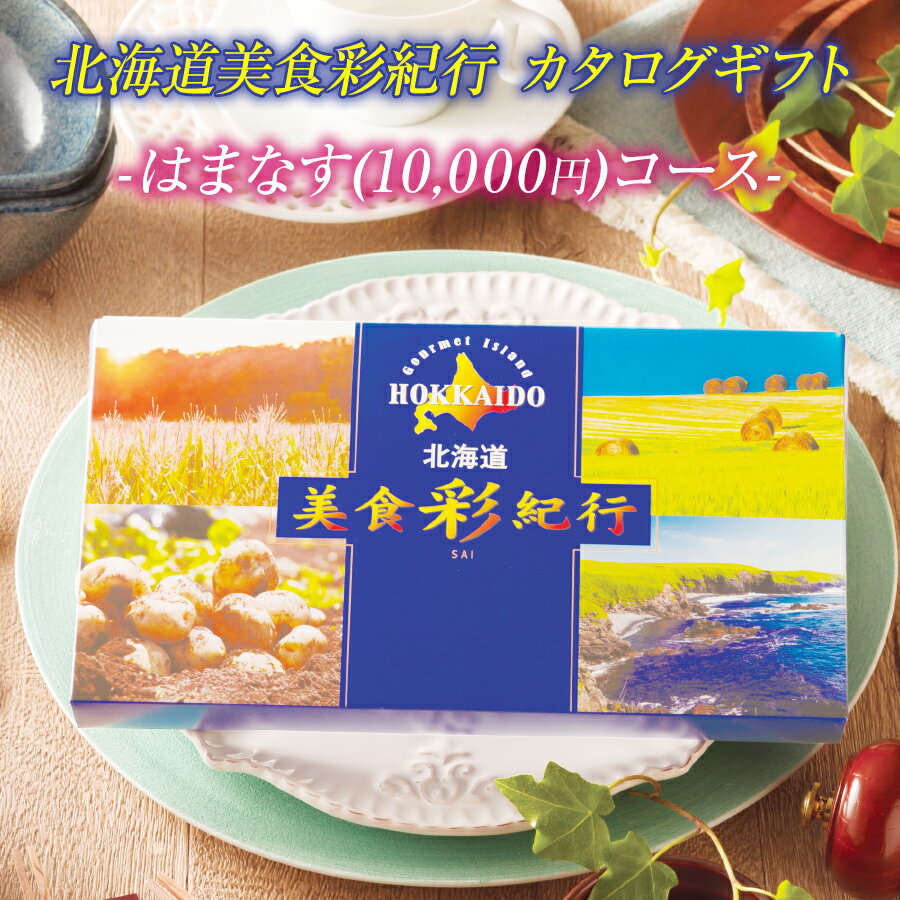 北海道美食彩紀行 カタログギフト

-はまなす(10,000円)コース-

Gourmet Island
HOKKAIDO

北海道
美食彩紀行
SAI